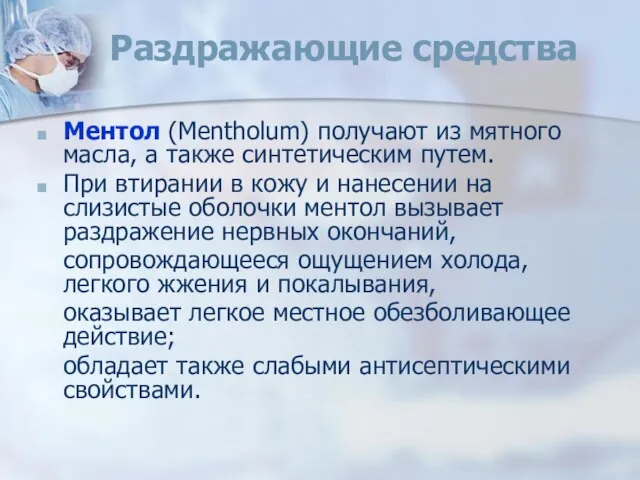 Раздражающие средства

Ментол (Mentholum) получают из мятного масла, а также синтетическим путем.

При втирании в кожу и нанесении на слизистые оболочки ментол вызывает раздражение нервных окончаний,

сопровождающееся ощущением холода, легкого жжения и покалывания,

оказывает легкое местное обезболивающее действие;

обладает также слабыми антисептическими свойствами.